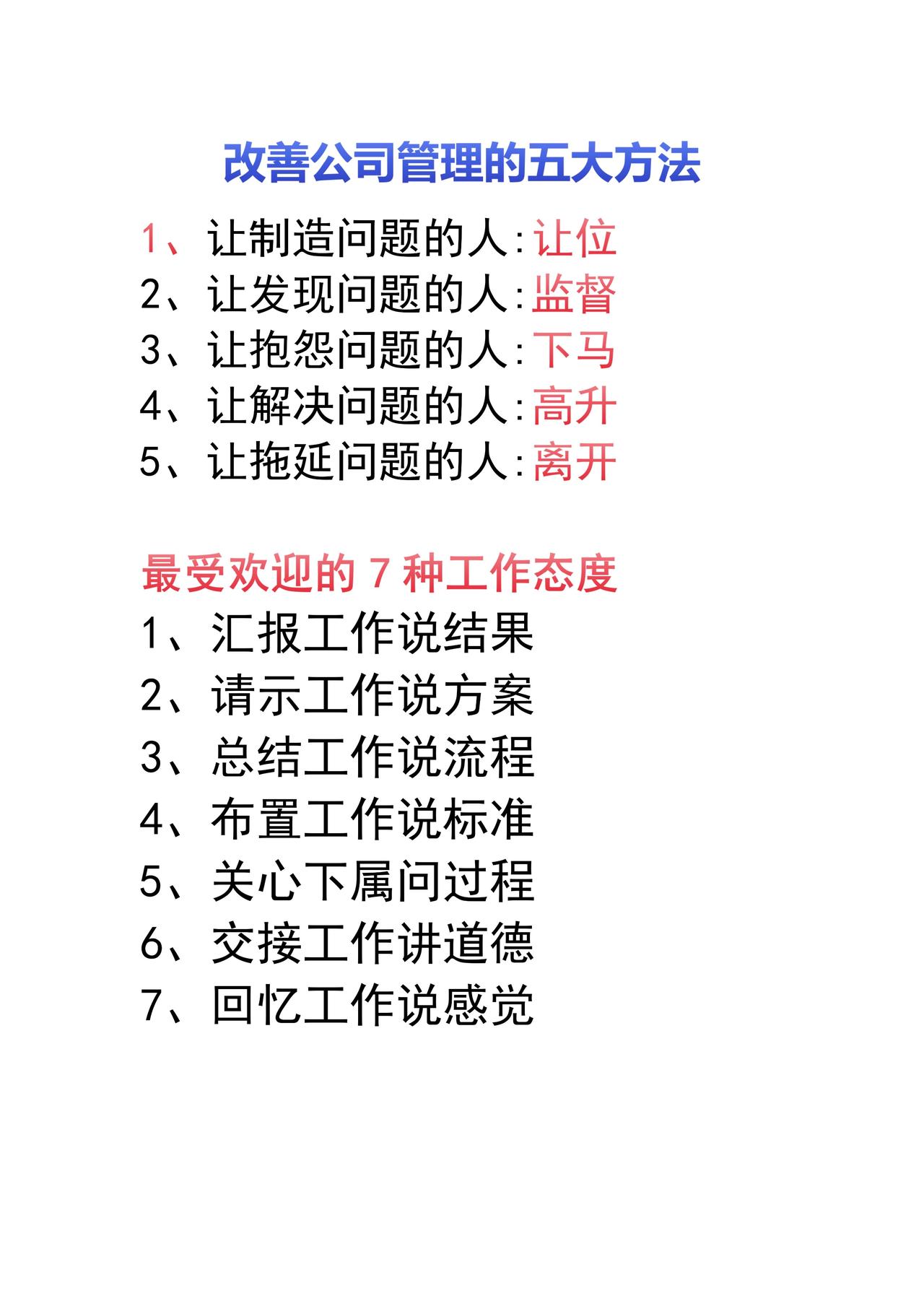 改善公司管理的五大方法

1、让制造问题的人:让位
2、让发现问题的人:监督
3、让抱怨问题的人:下马
4、让解决问题的人:高升
5、让拖延问题的人:离开

最受欢迎的7种工作态度

1、汇报工作说结果
2、请示工作说方案
3、总结工作说流程
4、布置工作说标准
5、关心下属问过程
6、交接工作讲道德
7、回忆工作说感觉